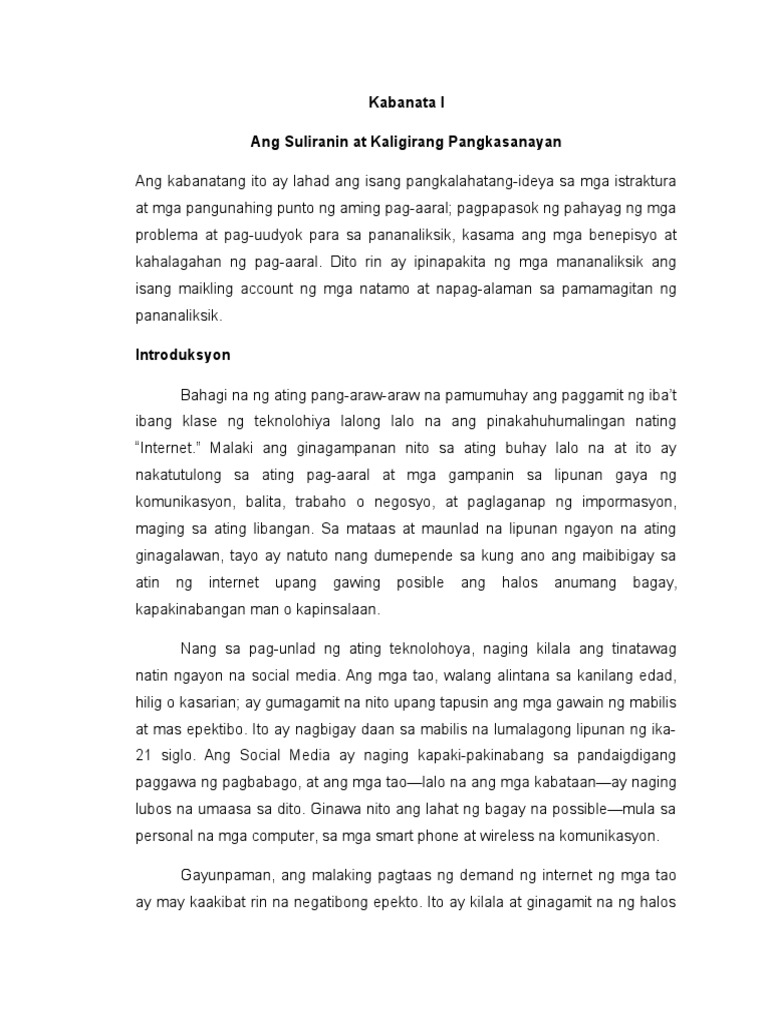 Kabanata I

Ang Suliranin at Kaligirang Pangkasanayan

Ang kabanatang ito ay lahad ang isang pangkalahatang-ideya sa mga istraktura at mga pangunahing punto ng aming pag-aaral; pagpapasok ng pahayag ng mga problema at pag-uudyok para sa pananaliksik, kasama ang mga benepisyo at kahalagahan ng pag-aaral. Dito rin ay ipinapakita ng mga mananaliksik ang isang maikling account ng mga natamo at napag-alaman sa pamamagitan ng pananaliksik.

Introduksyon

Bahagi na ng ating pang-araw-araw na pamumuhay ang paggamit ng iba't ibang klase ng teknolohiya lalong lalo na ang pinakahuhumalingan nating "Internet." Malaki ang ginagampanan nito sa ating buhay lalo na at ito ay nakatutulong sa ating pag-aaral at mga gampanin sa lipunan gaya ng komunikasyon, balita, trabaho o negosyo, at paglaganap ng impormasyon, maging sa ating libangan. Sa mataas at maunlad na lipunan ngayon na ating ginagalawan, tayo ay natuto nang dumepende sa kung ano ang maibibigay sa atin ng internet upang gawing posible ang halos anumang bagay, kapakinabangan man o kapinsalaan.

Nang sa pag-unlad ng ating teknolohoya, naging kilala ang tinatawag natin ngayon na social media. Ang mga tao, walang alintana sa kanilang edad, hilig o kasarian; ay gumagamit na nito upang tapusin ang mga gawain ng mabilis at mas epektibo. Ito ay nagbigay daan sa mabilis na lumalagong lipunan ng ika-21 siglo. Ang Social Media ay naging kapaki-pakinabang sa pandaigdigang paggawa ng pagbabago, at ang mga tao—lalo na ang mga kabataan—ay naging lubos na umaasa sa dito. Ginawa nito ang lahat ng bagay na possible—mula sa personal na mga computer, sa mga smart phone at wireless na komunikasyon.

Gayunpaman, ang malaking pagtaas ng demand ng internet ng mga tao ay may kaakibat rin na negatibong epekto. Ito ay kilala at ginagamit na ng halos